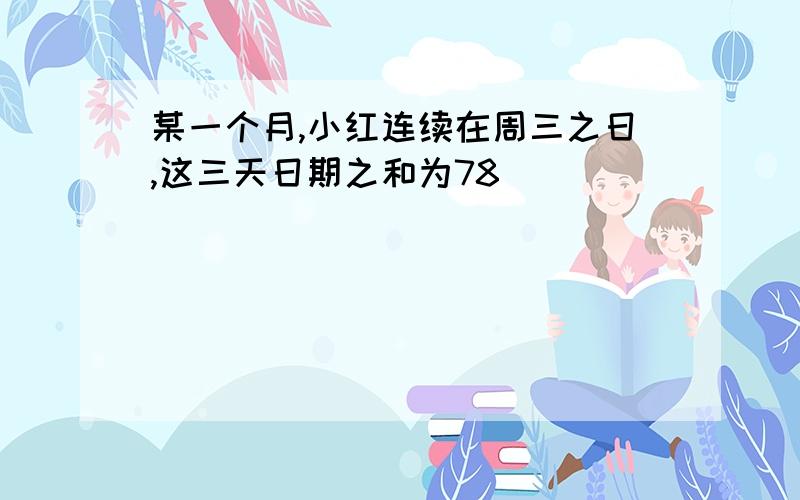 某一个月,小红连续在周三之日,这三天日期之和为78